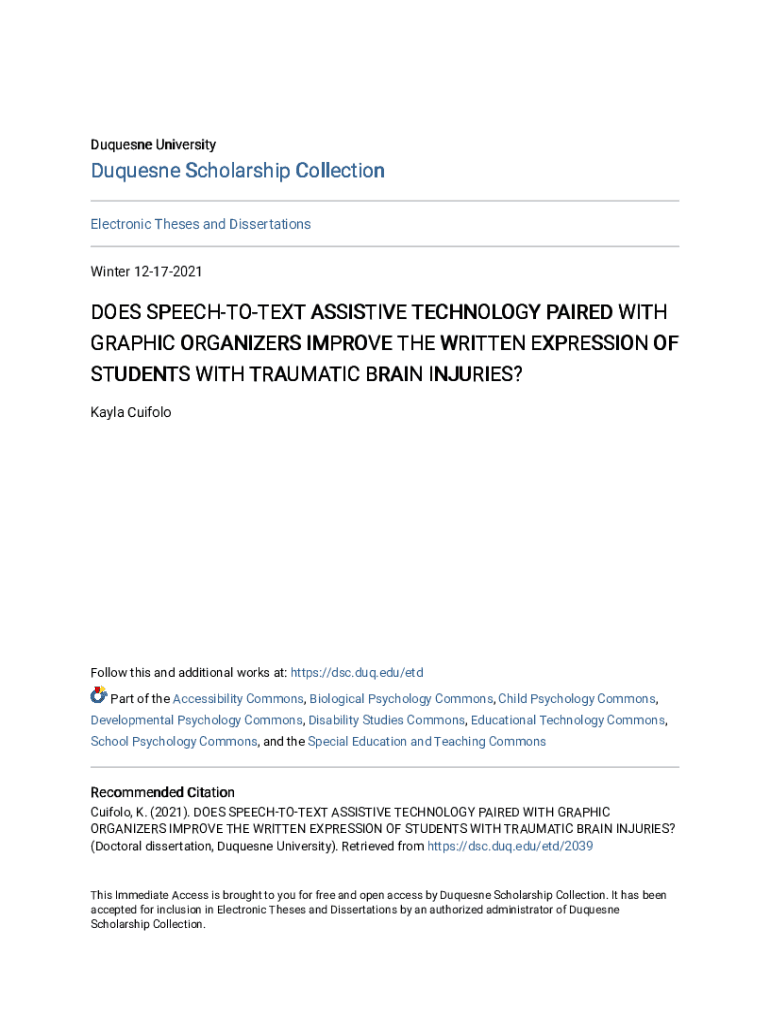 Duquesne University

Duquesne Scholarship Collection

Electronic Theses and Dissertations

Winter 12-17-2021

DOES SPEECH-TO-TEXT ASSISTIVE TECHNOLOGY PAIRED WITH GRAPHIC ORGANIZERS IMPROVE THE WRITTEN EXPRESSION OF STUDENTS WITH TRAUMATIC BRAIN INJURIES?

Kayla Cuifolo

Follow this and additional works at: https://dsc.duq.edu/etd

Part of the Accessibility Commons, Biological Psychology Commons, Child Psychology Commons, Developmental Psychology Commons, Disability Studies Commons, Educational Technology Commons, School Psychology Commons, and the Special Education and Teaching Commons

Recommended Citation
Cuifolo, K. (2021). DOES SPEECH-TO-TEXT ASSISTIVE TECHNOLOGY PAIRED WITH GRAPHIC ORGANIZERS IMPROVE THE WRITTEN EXPRESSION OF STUDENTS WITH TRAUMATIC BRAIN INJURIES? (Doctoral dissertation, Duquesne University). Retrieved from https://dsc.duq.edu/etd/2039

This Immediate Access is brought to you for free and open access by Duquesne Scholarship Collection. It has been accepted for inclusion in Electronic Theses and Dissertations by an authorized administrator of Duquesne Scholarship Collection.